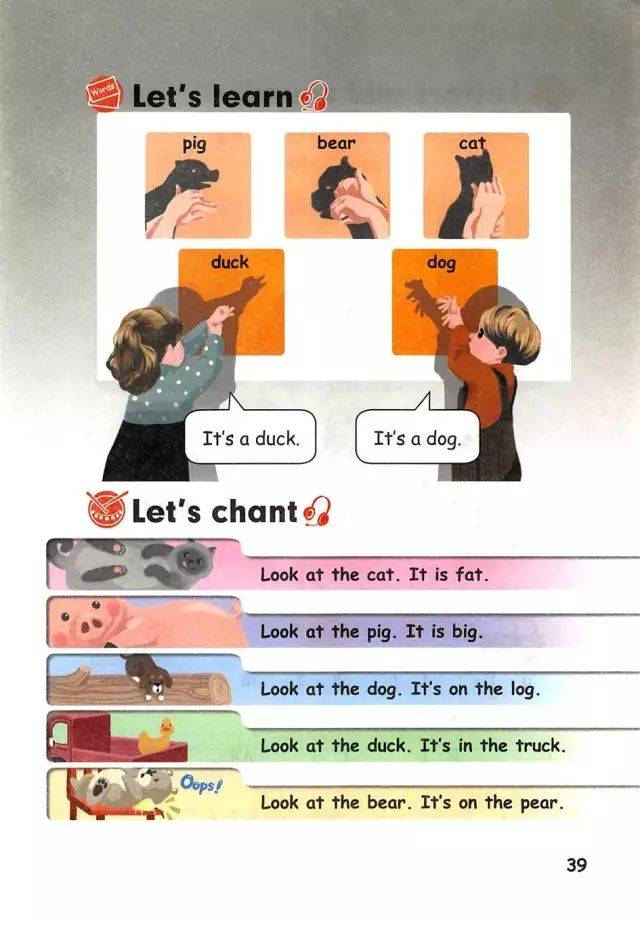 Words
Let's learn

pig

bear

cat

duck

dog

It's a duck.

It's a dog.

Let's chant

Look at the cat. It is fat.

Look at the pig. It is big.

Look at the dog. It's on the log.

Look at the duck. It's in the truck.

Oops!

Look at the bear. It's on the pear.

39